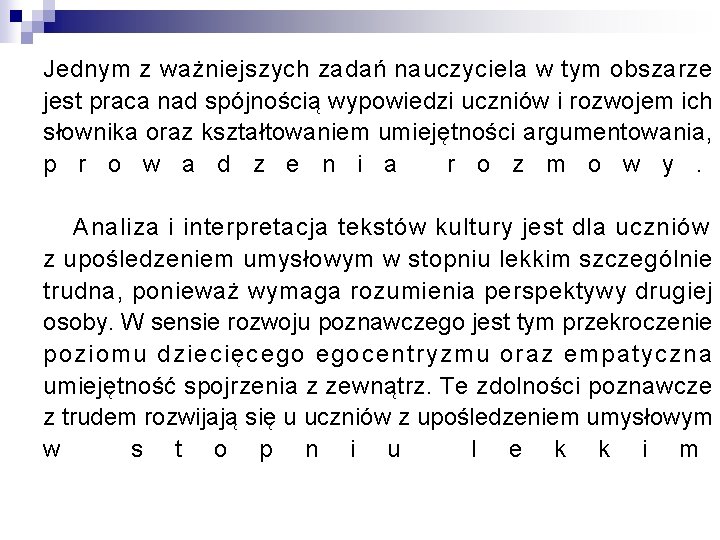 Jednym z ważniejszych zadań nauczyciela w tym obszarze jest praca nad spójnością wypowiedzi uczniów i rozwojem ich słownika oraz kształtowaniem umiejętności argumentowania, prowadzenia rozmowy.

Analiza i interpretacja tekstów kultury jest dla uczniów z upośledzeniem umysłowym w stopniu lekkim szczególnie trudna, ponieważ wymaga rozumienia perspektywy drugiej osoby. W sensie rozwoju poznawczego jest tym przekroczenie poziomu dziecięcego egocentryzmu oraz empatyczna umiejętność spojrzenia z zewnątrz. Te zdolności poznawcze z trudem rozwijają się u uczniów z upośledzeniem umysłowym w stopniu lekkim